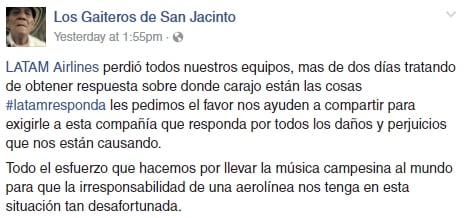 Los Gaiteros de San Jacinto
Yesterday at 1:55pm ·

LATAM Airlines perdió todos nuestros equipos, mas de dos días tratando de obtener respuesta sobre donde carajo están las cosas #latamresponda les pedimos el favor nos ayuden a compartir para exigirle a esta compañía que responda por todos los daños y perjuicios que nos están causando.

Todo el esfuerzo que hacemos por llevar la música campesina al mundo para que la irresponsabilidad de una aerolínea nos tenga en esta situación tan desafortunada.